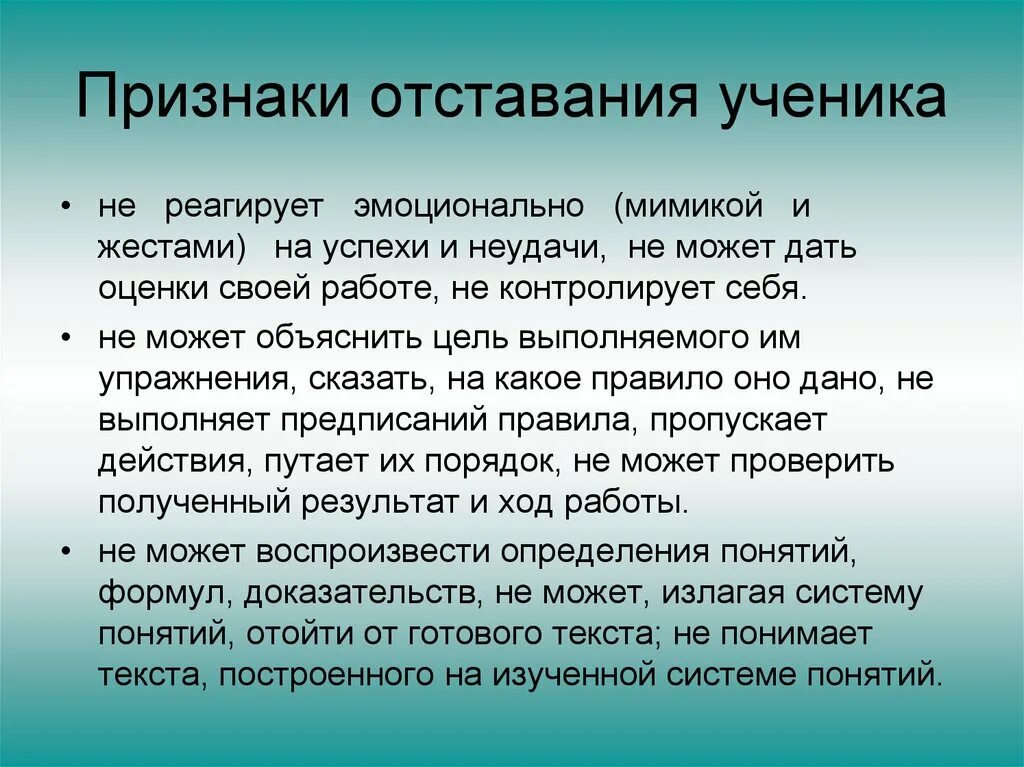 Признаки отставания ученика

• не реагирует эмоционально (мимикой и жестами) на успехи и неудачи, не может дать оценки своей работе, не контролирует себя.

• не может объяснить цель выполняемого им упражнения, сказать, на какое правило оно дано, не выполняет предписаний правила, пропускает действия, путает их порядок, не может проверить полученный результат и ход работы.

• не может воспроизвести определения понятий, формул, доказательств, не может, излагая систему понятий, отойти от готового текста; не понимает текста, построенного на изученной системе понятий.